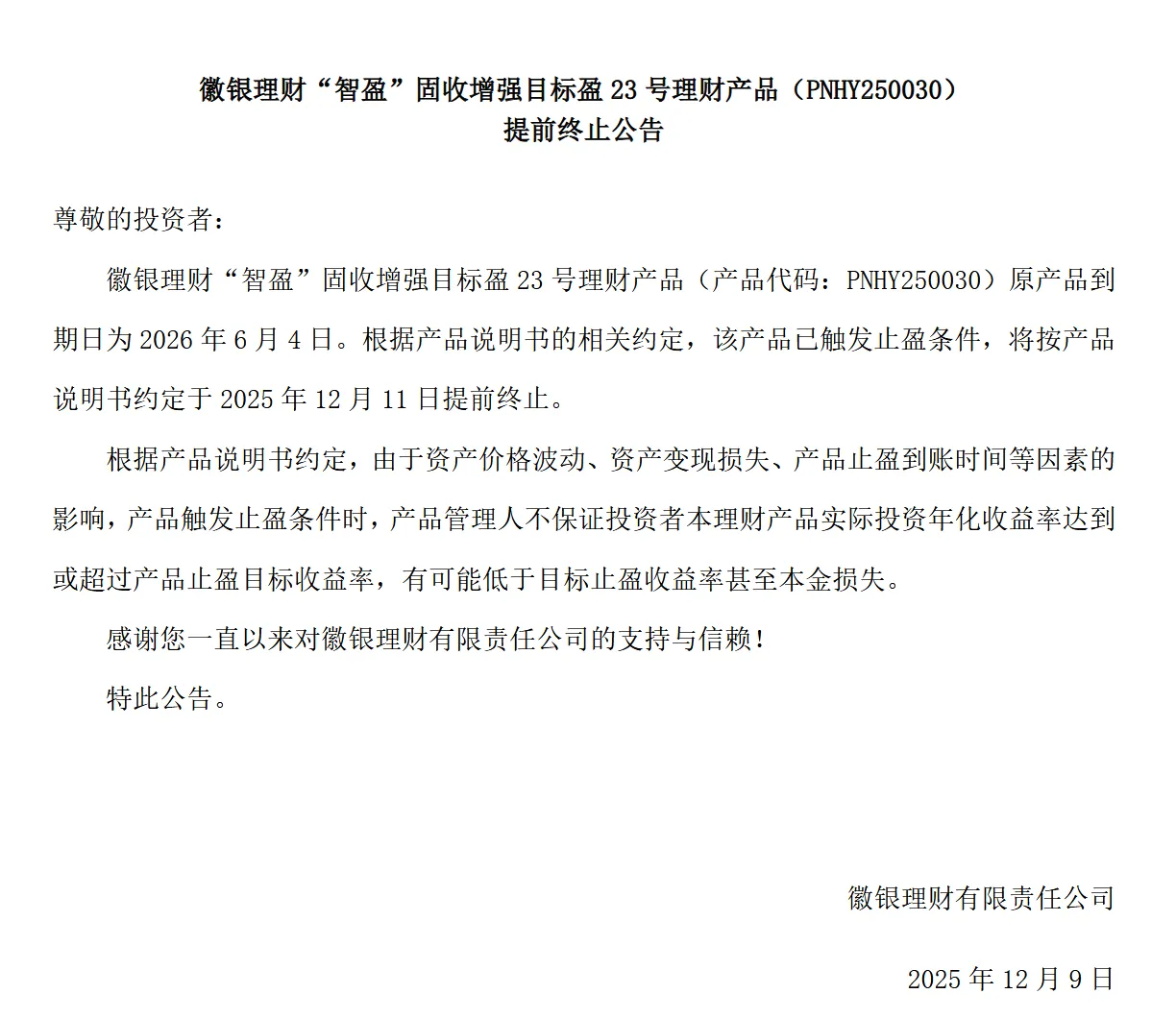 徽银理财“智盈”固收增强目标盈 23 号理财产品（PNHY250030）
提前终止公告

尊敬的投资者：

徽银理财“智盈”固收增强目标盈 23 号理财产品（产品代码：PNHY250030）原产品到期日为 2026 年 6 月 4 日。根据产品说明书的相关约定，该产品已触发止盈条件，将按产品说明书约定于 2025 年 12 月 11 日提前终止。

根据产品说明书约定，由于资产价格波动、资产变现损失、产品止盈到账时间等因素的影响，产品触发止盈条件时，产品管理人不保证投资者本理财产品实际投资年化收益率达到或超过产品止盈目标收益率，有可能低于目标止盈收益率甚至本金损失。

感谢您一直以来对徽银理财有限责任公司的支持与信赖！

特此公告。

徽银理财有限责任公司

2025 年 12 月 9 日